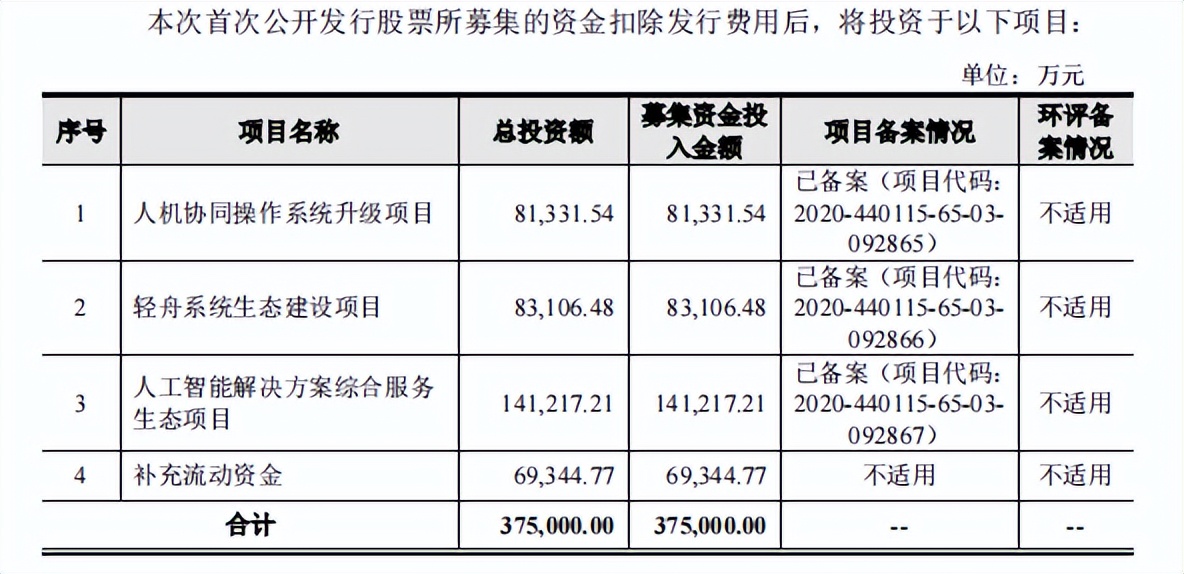 本次首次公开发行股票所募集的资金扣除发行费用后，将投资于以下项目：

单位：万元

| 序号 | 项目名称 | 总投资额 | 募集资金投入金额 | 项目备案情况 | 环评备案情况 |
|---|---|---|---|---|---|
| 1 | 人机协同操作系统升级项目 | 81,331.54 | 81,331.54 | 已备案（项目代码：2020-440115-65-03-092865） | 不适用 |
| 2 | 轻舟系统生态建设项目 | 83,106.48 | 83,106.48 | 已备案（项目代码：2020-440115-65-03-092866） | 不适用 |
| 3 | 人工智能解决方案综合服务生态项目 | 141,217.21 | 141,217.21 | 已备案（项目代码：2020-440115-65-03-092867） | 不适用 |
| 4 | 补充流动资金 | 69,344.77 | 69,344.77 | 不适用 | 不适用 |
| 合计 | | 375,000.00 | 375,000.00 | -- | -- |